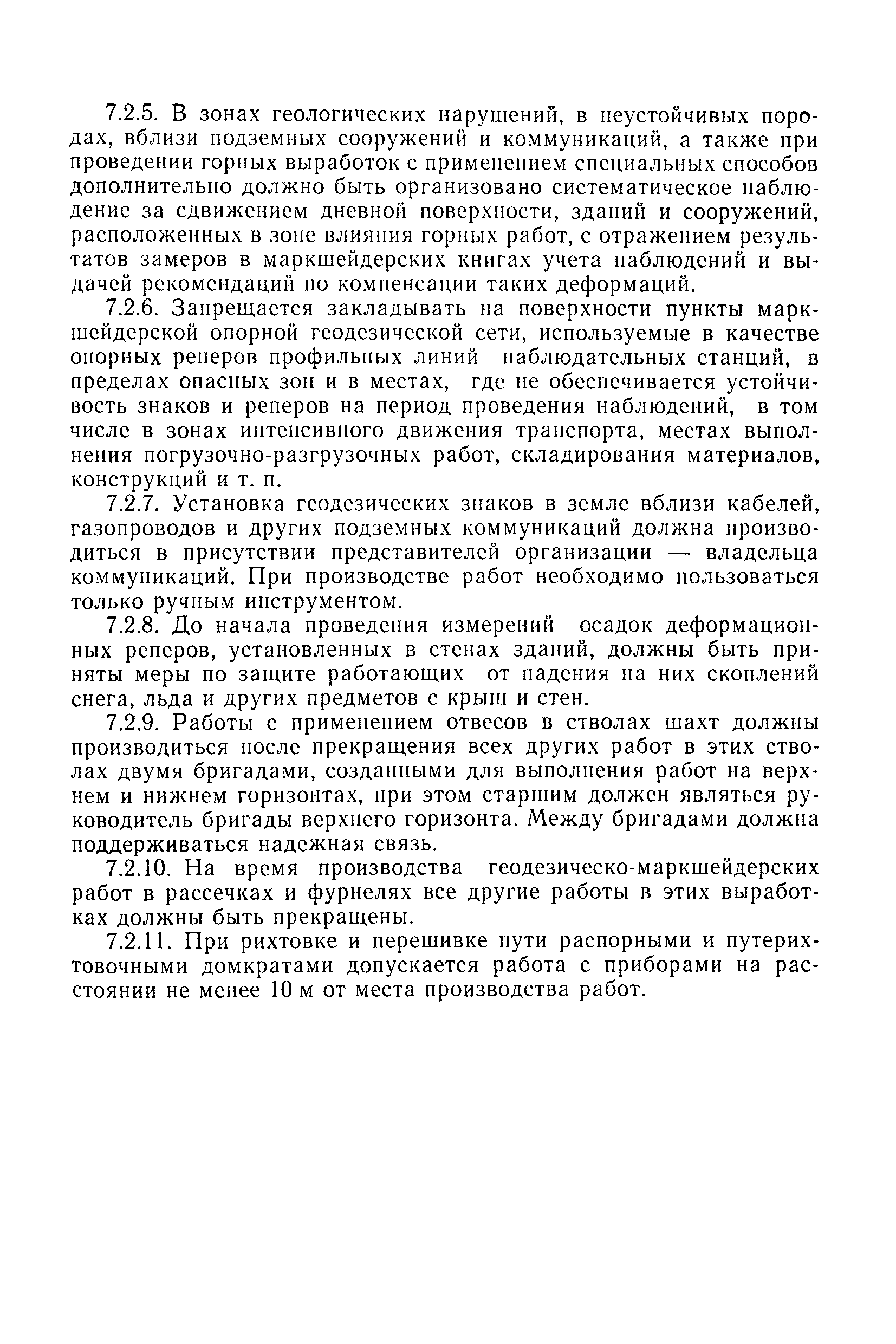 7.2.5. В зонах геологических нарушений, в неустойчивых породах, вблизи подземных сооружений и коммуникаций, а также при проведении горных выработок с применением специальных способов дополнительно должно быть организовано систематическое наблюдение за сдвижением дневной поверхности, зданий и сооружений, расположенных в зоне влияния горных работ, с отражением результатов замеров в маркшейдерских книгах учета наблюдений и выдачей рекомендаций по компенсации таких деформаций.

7.2.6. Запрещается закладывать на поверхности пункты маркшейдерской опорной геодезической сети, используемые в качестве опорных реперов профильных линий наблюдательных станций, в пределах опасных зон и в местах, где не обеспечивается устойчивость знаков и реперов на период проведения наблюдений, в том числе в зонах интенсивного движения транспорта, местах выполнения погрузочно-разгрузочных работ, складирования материалов, конструкций и т. п.

7.2.7. Установка геодезических знаков в земле вблизи кабелей, газопроводов и других подземных коммуникаций должна производиться в присутствии представителей организации — владельца коммуникаций. При производстве работ необходимо пользоваться только ручным инструментом.

7.2.8. До начала проведения измерений осадок деформационных реперов, установленных в стенах зданий, должны быть приняты меры по защите работающих от падения на них скоплений снега, льда и других предметов с крыш и стен.

7.2.9. Работы с применением отвесов в стволах шахт должны производиться после прекращения всех других работ в этих стволах двумя бригадами, созданными для выполнения работ на верхнем и нижнем горизонтах, при этом старшим должен являться руководитель бригады верхнего горизонта. Между бригадами должна поддерживаться надежная связь.

7.2.10. На время производства геодезическо-маркшейдерских работ в рассечках и фурнелях все другие работы в этих выработках должны быть прекращены.

7.2.11. При рихтовке и перешивке пути распорными и путерихтовочными домкратами допускается работа с приборами на расстоянии не менее 10 м от места производства работ.